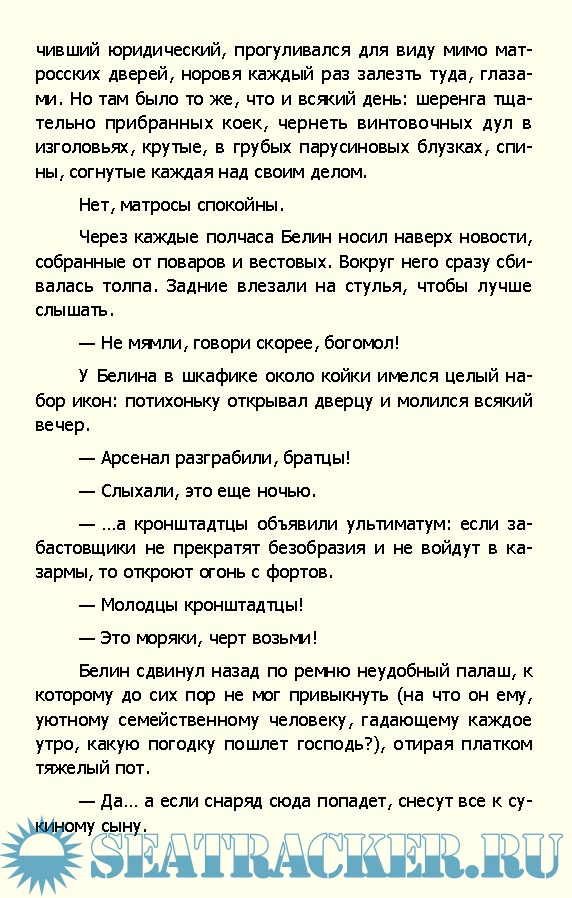 чивший юридический, прогуливался для виду мимо матросских дверей, норовя каждый раз залезть туда, глазами. Но там было то же, что и всякий день: шеренга тщательно прибранных коек, чернеть винтовочных дул в изголовьях, крутые, в грубых парусиновых блузках, спины, согнутые каждая над своим делом.

Нет, матросы спокойны.

Через каждые полчаса Белин носил наверх новости, собранные от поваров и вестовых. Вокруг него сразу сбивалась толпа. Задние влезали на стулья, чтобы лучше слышать.

— Не мямли, говори скорее, богомол!

У Белина в шкафике около койки имелся целый набор икон: потихоньку открывал дверцу и молился всякий вечер.

— Арсенал разграбили, братцы!

— Слыхали, это еще ночью.

— ...а кронштадтцы объявили ультиматум: если забастовщики не прекратят безобразия и не войдут в казармы, то откроют огонь с фортов.

— Молодцы кронштадтцы!

— Это моряки, черт возьми!

Белин сдвинул назад по ремню неудобный палаш, к которому до сих пор не мог привыкнуть (на что он ему, уютному семейственному человеку, гадающему каждое утро, какую погодку пошлет господь?), отирая платком тяжелый пот.

— Да... а если снаряд сюда попадет, снесут все к сукиному сыну.

SEATRACKER.RU